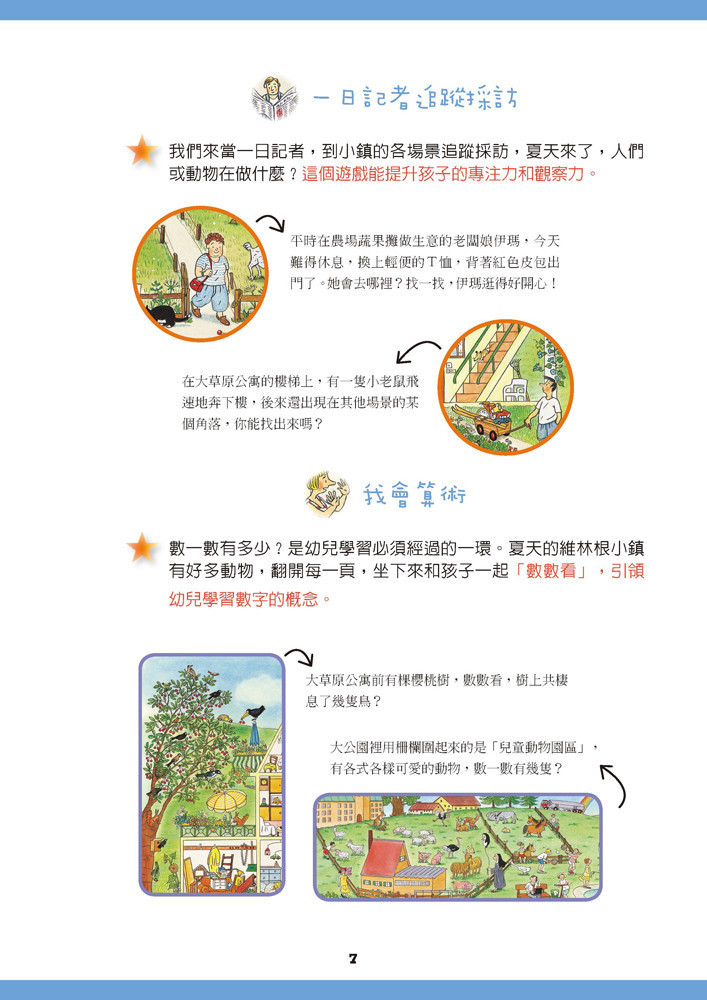 一日記者追蹤採訪

我們來當一日記者，到小鎮的各場景追蹤採訪，夏天來了，人們或動物在做什麼？這個遊戲能提升孩子的專注力和觀察力。

平時在農場蔬果攤做生意的老闆娘伊瑪，今天難得休息，換上輕便的T恤，背著紅色皮包出門了。她會去哪裡？找一找，伊瑪逛得好開心！

在大草原公寓的樓梯上，有一隻小老鼠飛速地奔下樓，後來還出現在其他場景的某個角落，你能找出來嗎？

我會算術

數一數有多少？是幼兒學習必須經過的一環。夏天的維林根小鎮有好多動物，翻開每一頁，坐下來和孩子一起「數數看」，引領幼兒學習數字的概念。

大草原公寓前有棵櫻桃樹，數數看，樹上共棲息了幾隻鳥？

大公園裡用柵欄圍起來的是「兒童動物園區」，有各式各樣可愛的動物，數一數有幾隻？

7